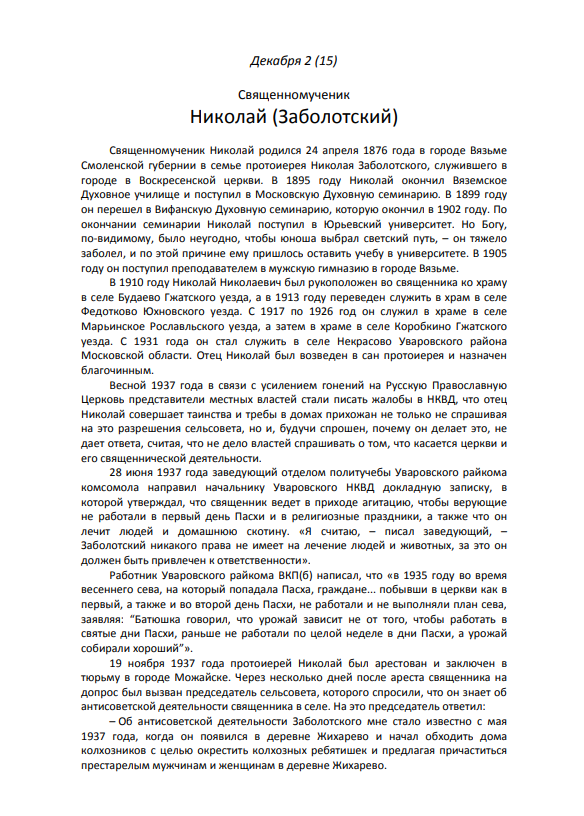 Декабря 2 (15)

Священномученик
Николай (Заболотский)

Священномученик Николай родился 24 апреля 1876 года в городе Вязьме Смоленской губернии в семье протоиерея Николая Заболотского, служившего в городе в Воскресенской церкви. В 1895 году Николай окончил Вяземское Духовное училище и поступил в Московскую Духовную семинарию. В 1899 году он перешел в Вифанскую Духовную семинарию, которую окончил в 1902 году. По окончании семинарии Николай поступил в Юрьевский университет. Но Богу, по-видимому, было неугодно, чтобы юноша выбрал светский путь, – он тяжело заболел, и по этой причине ему пришлось оставить учебу в университете. В 1905 году он поступил преподавателем в мужскую гимназию в городе Вязьме.

В 1910 году Николай Николаевич был рукоположен во священника ко храму в селе Будаево Гжатского уезда, а в 1913 году переведен служить в храм в селе Федотково Юхновского уезда. С 1917 по 1926 год он служил в храме в селе Марьинское Рославльского уезда, а затем в храме в селе Коробкино Гжатского уезда. С 1931 года он стал служить в селе Некрасово Уваровского района Московской области. Отец Николай был возведен в сан протоиерея и назначен благочинным.

Весной 1937 года в связи с усилением гонений на Русскую Православную Церковь представители местных властей стали писать жалобы в НКВД, что отец Николай совершает таинства и требы в домах прихожан не только не спрашивая на это разрешения сельсовета, но и, будучи спрошен, почему он делает это, не дает ответа, считая, что не дело властей спрашивать о том, что касается церкви и его священнической деятельности.

28 июня 1937 года заведующий отделом политучебы Уваровского райкома комсомола направил начальнику Уваровского НКВД докладную записку, в которой утверждал, что священник ведет в приходе агитацию, чтобы верующие не работали в первый день Пасхи и в религиозные праздники, а также что он лечит людей и домашнюю скотину. «Я считаю, – писал заведующий, – Заболотский никакого права не имеет на лечение людей и животных, за это он должен быть привлечен к ответственности».

Работник Уваровского райкома ВКП(б) написал, что «в 1935 году во время весеннего сева, на который попадала Пасха, граждане... побывши в церкви как в первый, а также и во второй день Пасхи, не работали и не выполняли план сева, заявляя: "Батюшка говорил, что урожай зависит не от того, чтобы работать в святые дни Пасхи, раньше не работали по целой неделе в дни Пасхи, а урожай собирали хороший"».

19 ноября 1937 года протоиерей Николай был арестован и заключен в тюрьму в городе Можайске. Через несколько дней после ареста священника на допрос был вызван председатель сельсовета, которого спросили, что он знает об антисоветской деятельности священника в селе. На это председатель ответил:

– Об антисоветской деятельности Заболотского мне стало известно с мая 1937 года, когда он появился в деревне Жихарево и начал обходить дома колхозников с целью окрестить колхозных ребятишек и предлагая причаститься престарелым мужчинам и женщинам в деревне Жихарево.